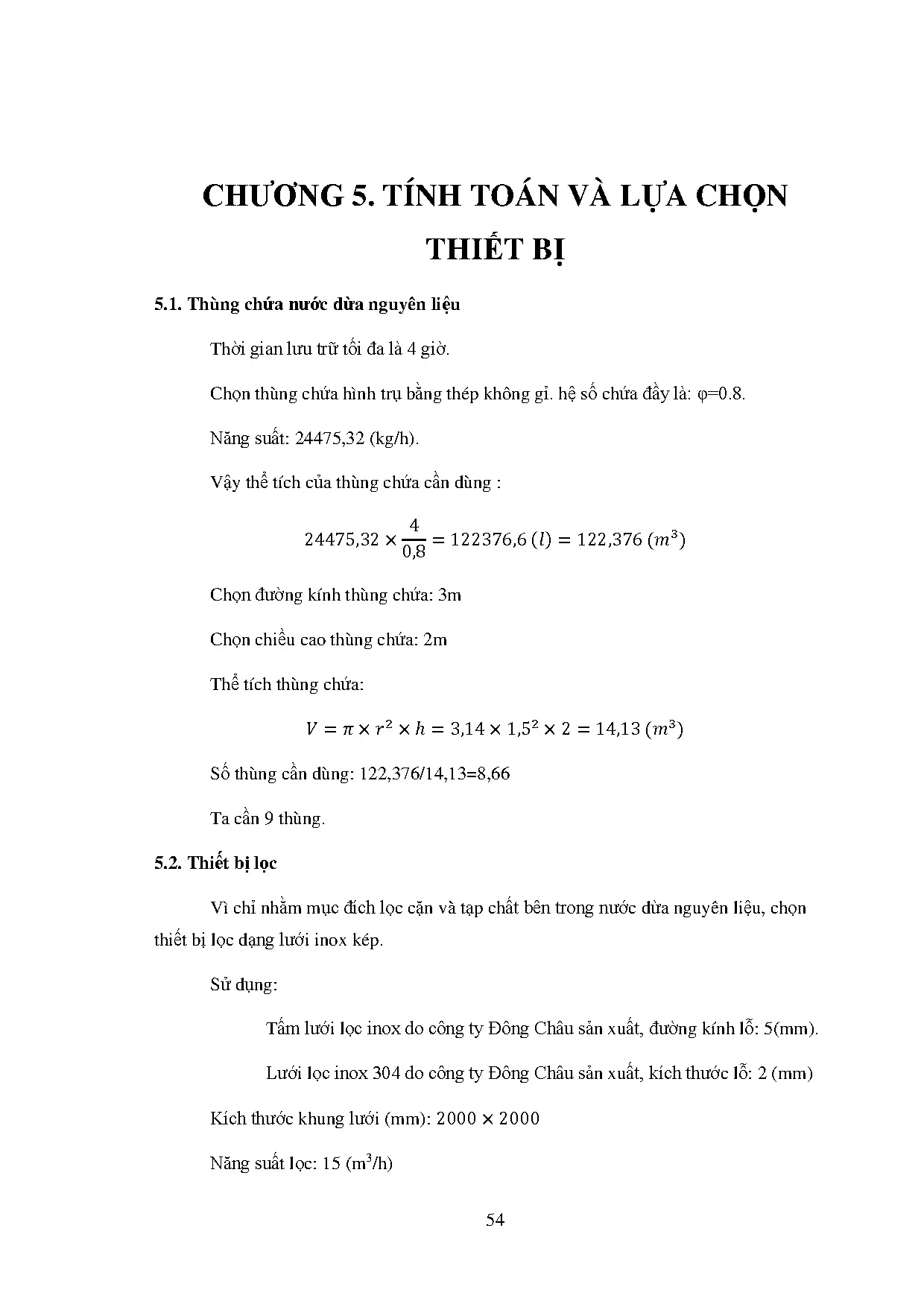 CHƯƠNG 5. TÍNH TOÁN VÀ LỰA CHỌN THIẾT BỊ

5.1. Thùng chứa nước dừa nguyên liệu

Thời gian lưu trữ tối đa là 4 giờ.

Chọn thùng chứa hình trụ bằng thép không gỉ. hệ số chứa đầy là: φ=0.8.

Năng suất: 24475,32 (kg/h).

Vậy thể tích của thùng chứa cần dùng :

$24475,32 \times \frac{4}{0,8} = 122376,6\ (l) = 122,376\ (m^3)$

Chọn đường kính thùng chứa: 3m

Chọn chiều cao thùng chứa: 2m

Thể tích thùng chứa:

$V = \pi \times r^2 \times h = 3,14 \times 1,5^2 \times 2 = 14,13\ (m^3)$

Số thùng cần dùng: 122,376/14,13=8,66

Ta cần 9 thùng.

5.2. Thiết bị lọc

Vì chỉ nhằm mục đích lọc cặn và tạp chất bên trong nước dừa nguyên liệu, chọn thiết bị lọc dạng lưới inox kép.

Sử dụng:

Tấm lưới lọc inox do công ty Đông Châu sản xuất, đường kính lỗ: 5(mm).

Lưới lọc inox 304 do công ty Đông Châu sản xuất, kích thước lỗ: 2 (mm)

Kích thước khung lưới (mm): $2000 \times 2000$

Năng suất lọc: 15 ($m^3$/h)

54